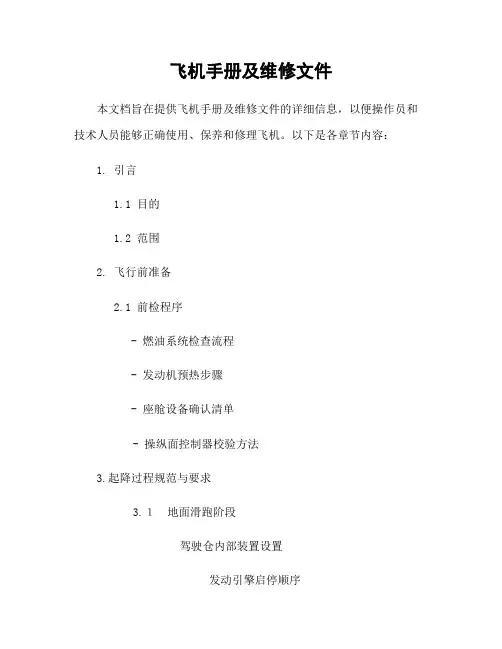 飞机手册及维修文件

本文档旨在提供飞机手册及维修文件的详细信息，以便操作员和技术人员能够正确使用、保养和修理飞机。以下是各章节内容：

1. 引言

1.1 目的

1.2 范围

2. 飞行前准备

2.1 前检程序

- 燃油系统检查流程

- 发动机预热步骤

- 座舱设备确认清单

- 操纵面控制器校验方法

3.起降过程规范与要求

3.1 地面滑跑阶段

驾驶仓内部装置设置

发动引擎启停顺序